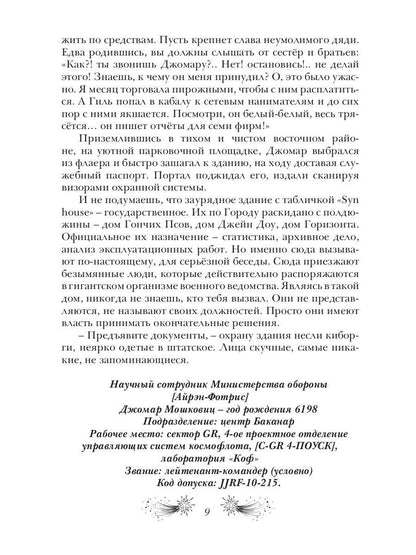 жить по средствам. Пусть крепнет слава неумолимого дяди. Едва родившись, вы должны слышать от сестёр и братьев: «Как?! ты звонишь Джомару?.. Нет! остановись!.. не делай этого! Знаешь, к чему он меня принудил? О, это было ужасно. Я месяц торговала пирожными, чтобы с ним расплатиться. А Гиль попал в кабалу к сетевым нанимателям и до сих пор с ними якшается. Посмотри, он белый-белый, весь трясётся… он пишет отчёты для семи фирм!»

Приземлившись в тихом и чистом восточном районе, на уютной парковочной площадке, Джомар выбрался из флаера и быстро зашагал к зданию, на ходу доставая служебный паспорт. Портал поджидал его, издали сканируя визорами охранной системы.

И не подумаешь, что заурядное здание с табличкой «Syn house» – государственное. Их по Городу раскидано с полдюжины – дом Гончих Псов, дом Джейн Доу, дом Горизонта. Официальное их назначение – статистика, архивное дело, анализ эксплуатационных работ. Но именно сюда вызывают по-настоящему, для серьёзной беседы. Сюда приезжают безымянные люди, которые действительно распоряжаются в гигантском организме военного ведомства. Являясь в такой дом, никогда не знаешь, кто тебя вызвал. Они не представляются, не называют своих должностей. Просто они имеют власть принимать окончательные решения.

– Предъявите документы, – охрану здания несли киборги, неярко одетые в штатское. Лица скучные, самые никакие, не запоминающиеся.

Научный сотрудник Министерства обороны [Айрэн-Фотрис]
Джомар Мошковиц – год рождения 6198
Подразделение: центр Баканар
Рабочее место: сектор GR, 4-ое проектное отделение управляющих систем космофлота, [C-GR 4-ПОУСК], лаборатория «Коф»
Звание: лейтенант-командер (условно)
Код допуска: JJRF-10-215.

9